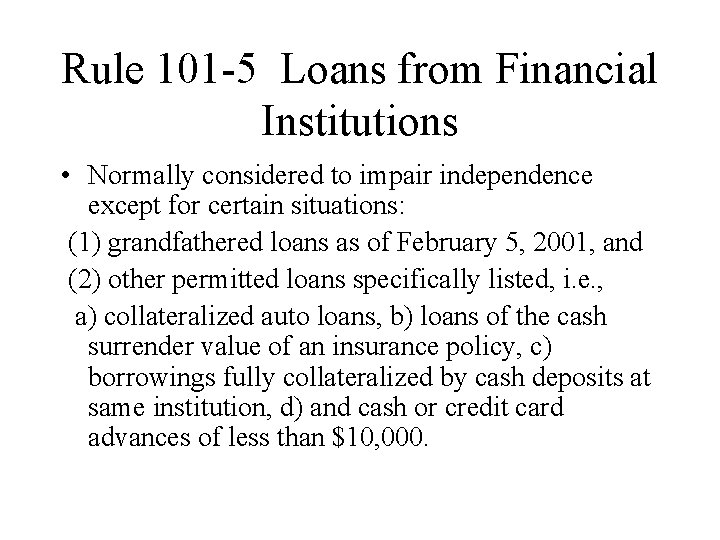 Rule 101-5 Loans from Financial Institutions

• Normally considered to impair independence except for certain situations:

(1) grandfathered loans as of February 5, 2001, and

(2) other permitted loans specifically listed, i.e.,

a) collateralized auto loans, b) loans of the cash surrender value of an insurance policy, c) borrowings fully collateralized by cash deposits at same institution, d) and cash or credit card advances of less than \$10,000.